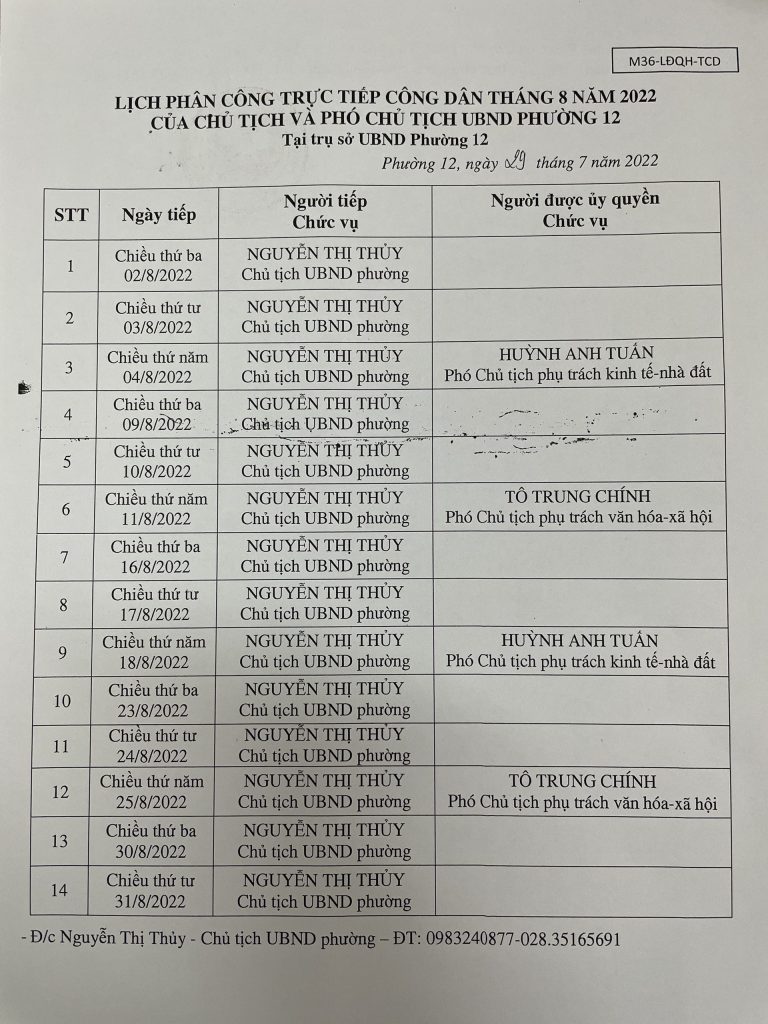 M36-LĐQH-TCD

LỊCH PHÂN CÔNG TRỰC TIẾP CÔNG DÂN THÁNG 8 NĂM 2022
CỦA CHỦ TỊCH VÀ PHÓ CHỦ TỊCH UBND PHƯỜNG 12
Tại trụ sở UBND Phường 12

Phường 12, ngày 29 tháng 7 năm 2022

| STT | Ngày tiếp | Người tiếp Chức vụ | Người được ủy quyền Chức vụ |
|---|---|---|---|
| 1 | Chiều thứ ba 02/8/2022 | NGUYỄN THỊ THỦY Chủ tịch UBND phường | |
| 2 | Chiều thứ tư 03/8/2022 | NGUYỄN THỊ THỦY Chủ tịch UBND phường | |
| 3 | Chiều thứ năm 04/8/2022 | NGUYỄN THỊ THỦY Chủ tịch UBND phường | HUỲNH ANH TUẤN Phó Chủ tịch phụ trách kinh tế-nhà đất |
| 4 | Chiều thứ ba 09/8/2022 | NGUYỄN THỊ THỦY Chủ tịch UBND phường | |
| 5 | Chiều thứ tư 10/8/2022 | NGUYỄN THỊ THỦY Chủ tịch UBND phường | |
| 6 | Chiều thứ năm 11/8/2022 | NGUYỄN THỊ THỦY Chủ tịch UBND phường | TÔ TRUNG CHÍNH Phó Chủ tịch phụ trách văn hóa-xã hội |
| 7 | Chiều thứ ba 16/8/2022 | NGUYỄN THỊ THỦY Chủ tịch UBND phường | |
| 8 | Chiều thứ tư 17/8/2022 | NGUYỄN THỊ THỦY Chủ tịch UBND phường | |
| 9 | Chiều thứ năm 18/8/2022 | NGUYỄN THỊ THỦY Chủ tịch UBND phường | HUỲNH ANH TUẤN Phó Chủ tịch phụ trách kinh tế-nhà đất |
| 10 | Chiều thứ ba 23/8/2022 | NGUYỄN THỊ THỦY Chủ tịch UBND phường | |
| 11 | Chiều thứ tư 24/8/2022 | NGUYỄN THỊ THỦY Chủ tịch UBND phường | |
| 12 | Chiều thứ năm 25/8/2022 | NGUYỄN THỊ THỦY Chủ tịch UBND phường | TÔ TRUNG CHÍNH Phó Chủ tịch phụ trách văn hóa-xã hội |
| 13 | Chiều thứ ba 30/8/2022 | NGUYỄN THỊ THỦY Chủ tịch UBND phường | |
| 14 | Chiều thứ tư 31/8/2022 | NGUYỄN THỊ THỦY Chủ tịch UBND phường | |

- Đ/c Nguyễn Thị Thủy - Chủ tịch UBND phường – ĐT: 0983240877-028.35165691